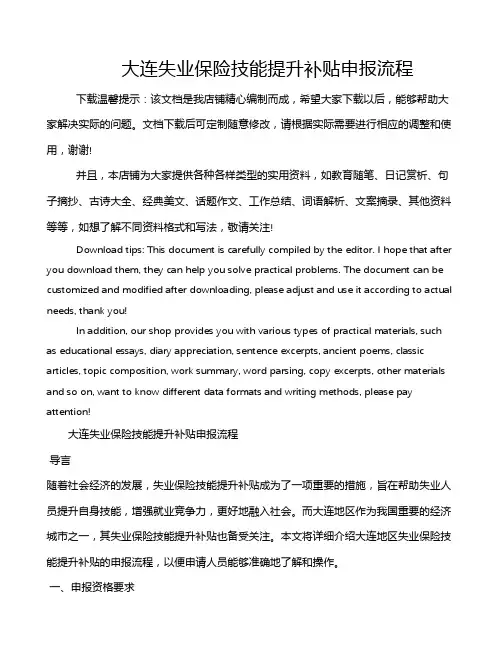 大连失业保险技能提升补贴申报流程

下载温馨提示：该文档是我店铺精心编制而成，希望大家下载以后，能够帮助大家解决实际的问题。文档下载后可定制随意修改，请根据实际需要进行相应的调整和使用，谢谢!

并且，本店铺为大家提供各种各样类型的实用资料，如教育随笔、日记赏析、句子摘抄、古诗大全、经典美文、话题作文、工作总结、词语解析、文案摘录、其他资料等等，如想了解不同资料格式和写法，敬请关注!

Download tips: This document is carefully compiled by the editor. I hope that after you download them, they can help you solve practical problems. The document can be customized and modified after downloading, please adjust and use it according to actual needs, thank you!

In addition, our shop provides you with various types of practical materials, such as educational essays, diary appreciation, sentence excerpts, ancient poems, classic articles, topic composition, work summary, word parsing, copy excerpts, other materials and so on, want to know different data formats and writing methods, please pay attention!

大连失业保险技能提升补贴申报流程

导言

随着社会经济的发展，失业保险技能提升补贴成为了一项重要的措施，旨在帮助失业人员提升自身技能，增强就业竞争力，更好地融入社会。而大连地区作为我国重要的经济城市之一，其失业保险技能提升补贴也备受关注。本文将详细介绍大连地区失业保险技能提升补贴的申报流程，以便申请人员能够准确地了解和操作。

一、申报资格要求